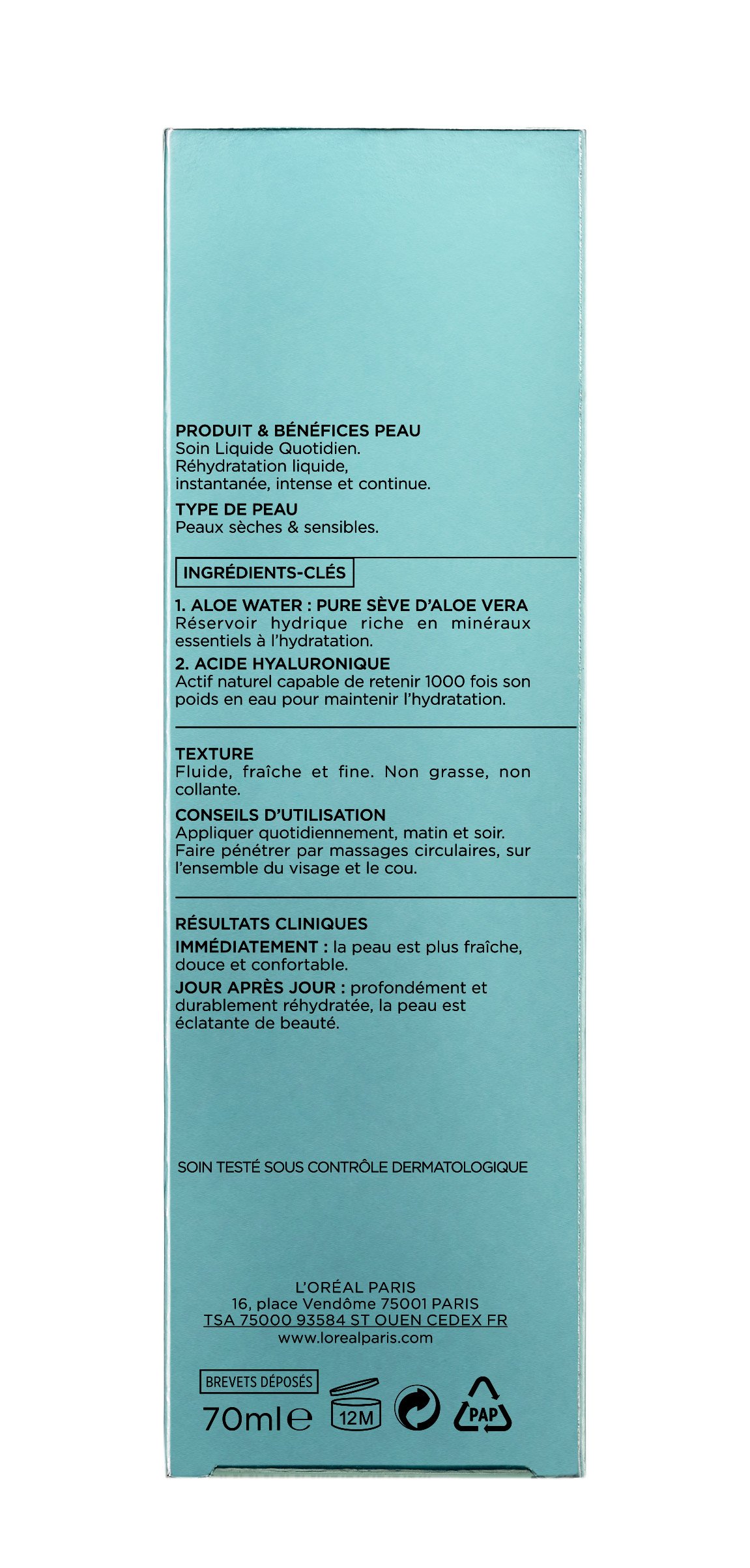 PRODUIT & BÉNÉFICES PEAU
Soin Liquide Quotidien.
Réhydratation liquide, instantanée, intense et continue.

TYPE DE PEAU
Peaux sèches & sensibles.

INGRÉDIENTS-CLÉS

1. ALOE WATER : PURE SÈVE D'ALOE VERA
Réservoir hydrique riche en minéraux essentiels à l'hydratation.

2. ACIDE HYALURONIQUE
Actif naturel capable de retenir 1000 fois son poids en eau pour maintenir l'hydratation.

TEXTURE
Fluide, fraîche et fine. Non grasse, non collante.

CONSEILS D'UTILISATION
Appliquer quotidiennement, matin et soir. Faire pénétrer par massages circulaires, sur l'ensemble du visage et le cou.

RÉSULTATS CLINIQUES
IMMÉDIATEMENT : la peau est plus fraîche, douce et confortable.
JOUR APRÈS JOUR : profondément et durablement réhydratée, la peau est éclatante de beauté.

SOIN TESTÉ SOUS CONTRÔLE DERMATOLOGIQUE

L'ORÉAL PARIS
16, place Vendôme 75001 PARIS
TSA 75000 93584 ST OUEN CEDEX FR
www.lorealparis.com

BREVETS DÉPOSÉS
70ml ℮ 12M PAP